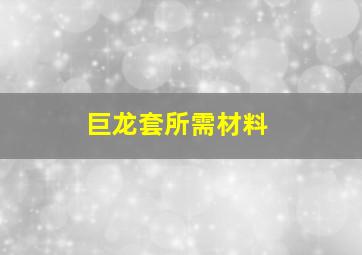 巨龙套所需材料